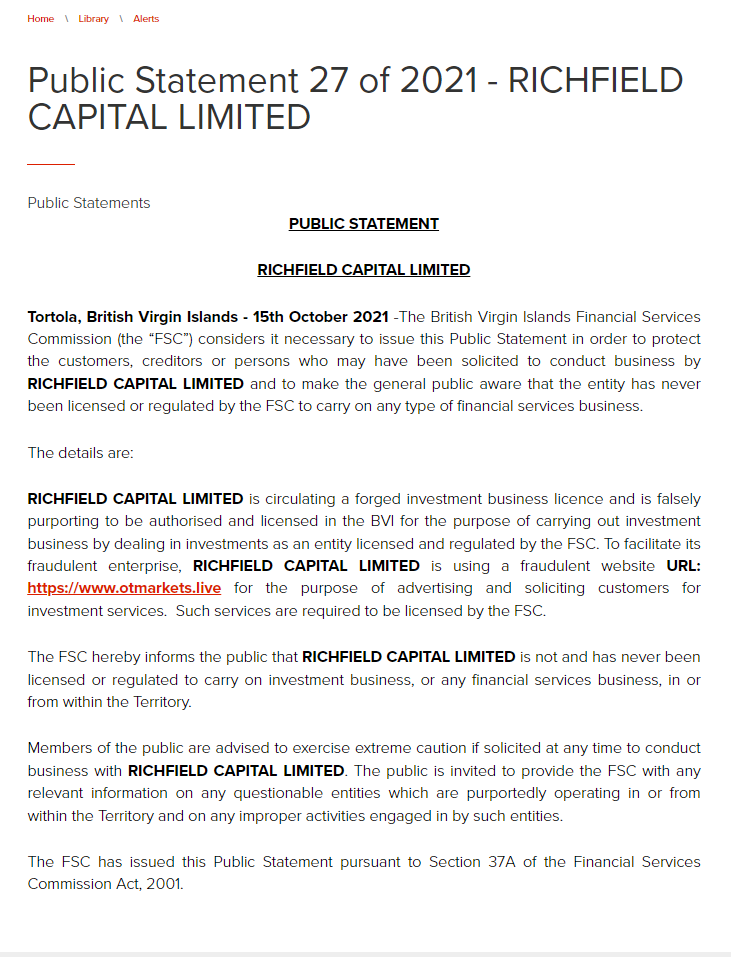 Home \ Library \ Alerts

Public Statement 27 of 2021 - RICHFIELD CAPITAL LIMITED

Public Statements

PUBLIC STATEMENT

RICHFIELD CAPITAL LIMITED

Tortola, British Virgin Islands - 15th October 2021 -The British Virgin Islands Financial Services Commission (the “FSC”) considers it necessary to issue this Public Statement in order to protect the customers, creditors or persons who may have been solicited to conduct business by RICHFIELD CAPITAL LIMITED and to make the general public aware that the entity has never been licensed or regulated by the FSC to carry on any type of financial services business.

The details are:

RICHFIELD CAPITAL LIMITED is circulating a forged investment business licence and is falsely purporting to be authorised and licensed in the BVI for the purpose of carrying out investment business by dealing in investments as an entity licensed and regulated by the FSC. To facilitate its fraudulent enterprise, RICHFIELD CAPITAL LIMITED is using a fraudulent website URL: https://www.otmarkets.live for the purpose of advertising and soliciting customers for investment services. Such services are required to be licensed by the FSC.

The FSC hereby informs the public that RICHFIELD CAPITAL LIMITED is not and has never been licensed or regulated to carry on investment business, or any financial services business, in or from within the Territory.

Members of the public are advised to exercise extreme caution if solicited at any time to conduct business with RICHFIELD CAPITAL LIMITED. The public is invited to provide the FSC with any relevant information on any questionable entities which are purportedly operating in or from within the Territory and on any improper activities engaged in by such entities.

The FSC has issued this Public Statement pursuant to Section 37A of the Financial Services Commission Act, 2001.